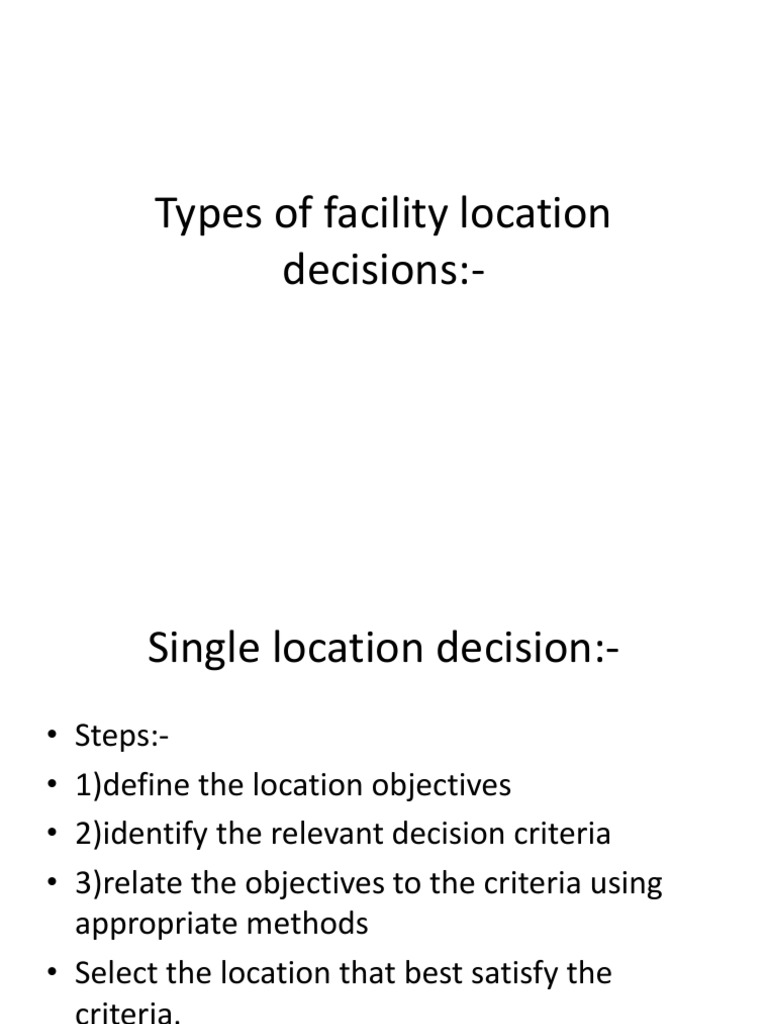 Types of facility location decisions:-

Single location decision:-

• Steps:-
• 1)define the location objectives
• 2)identify the relevant decision criteria
• 3)relate the objectives to the criteria using appropriate methods
• Select the location that best satisfy the criteria.